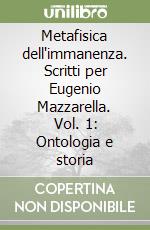 unilibro

Metafisica dell'immanenza. Scritti per Eugenio Mazzarella. Vol. 1: Ontologia e storia

COPERTINA NON DISPONIBILE